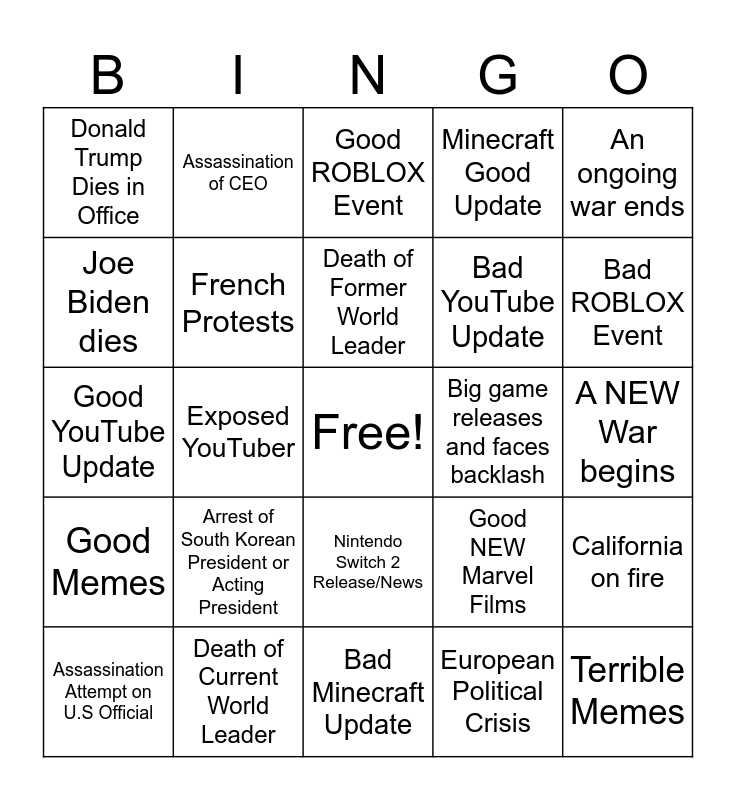 | B | I | N | G | O |
|---|---|---|---|---|
| Donald Trump Dies in Office | Assassination of CEO | Good ROBLOX Event | Minecraft Good Update | An ongoing war ends |
| Joe Biden dies | French Protests | Death of Former World Leader | Bad YouTube Update | Bad ROBLOX Event |
| Good YouTube Update | Exposed YouTuber | Free! | Big game releases and faces backlash | A NEW War begins |
| Good Memes | Arrest of South Korean President or Acting President | Nintendo Switch 2 Release/News | Good NEW Marvel Films | California on fire |
| Assassination Attempt on U.S Official | Death of Current World Leader | Bad Minecraft Update | European Political Crisis | Terrible Memes |